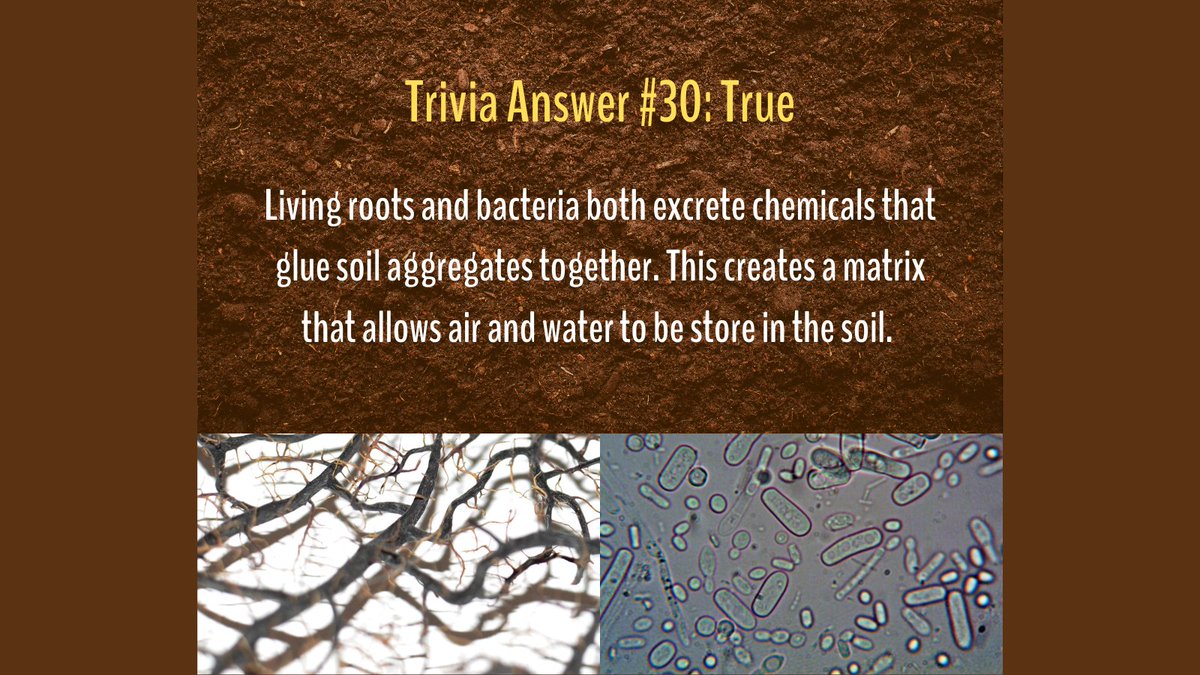 Trivia Answer #30: True

Living roots and bacteria both excrete chemicals that glue soil aggregates together. This creates a matrix that allows air and water to be store in the soil.